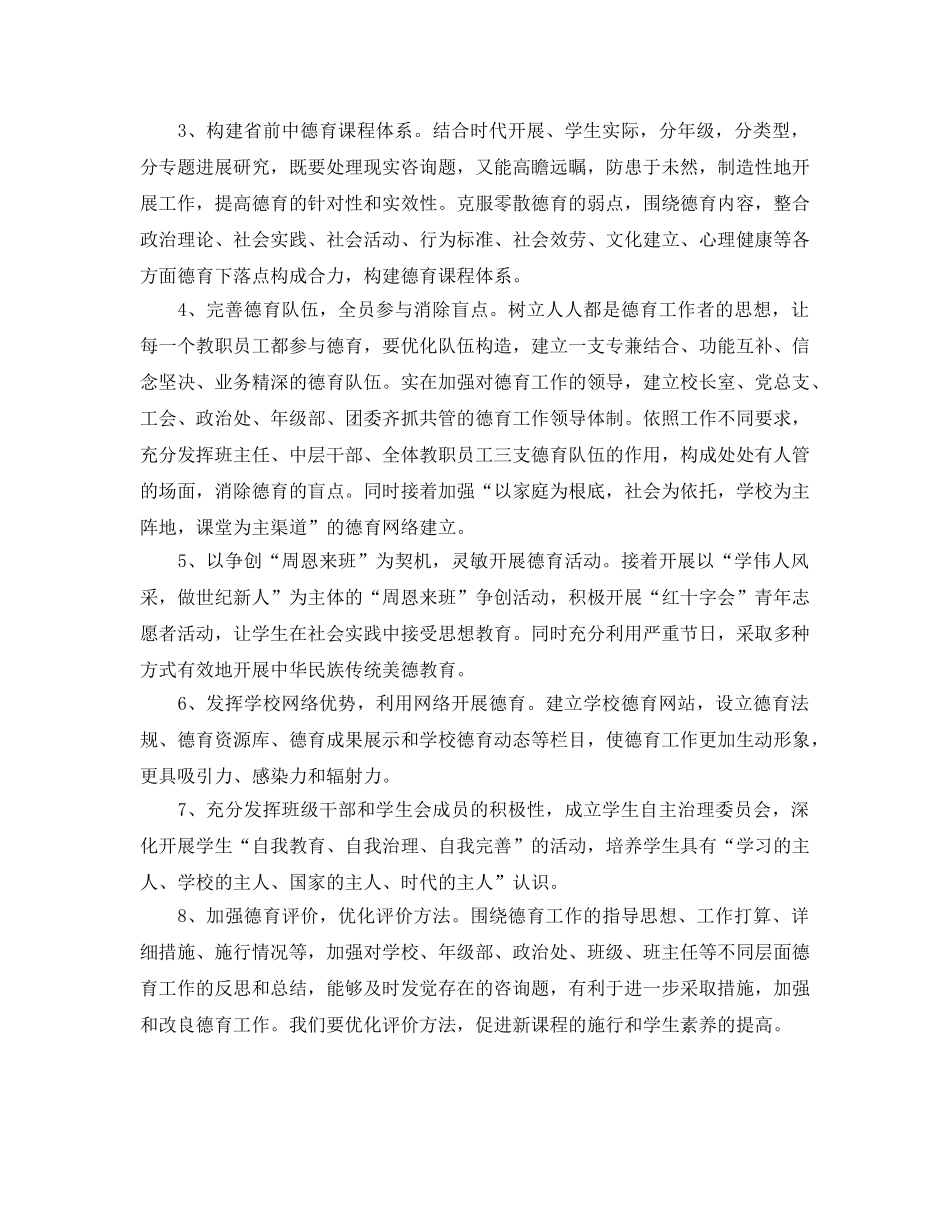 3、构建省前中德育课程体系。结合时代开展、学生实际，分年级，分类型，分专题进展研究，既要处理现实咨询题，又能高瞻远瞩，防患于未然，制造性地开展工作，提高德育的针对性和实效性。克服零散德育的弱点，围绕德育内容，整合政治理论、社会实践、社会活动、行为标准、社会效劳、文化建立、心理健康等各方面德育下落点构成合力，构建德育课程体系。

4、完善德育队伍，全员参与消除盲点。树立人人都是德育工作者的思想，让每一个教职员工都参与德育，要优化队伍构造，建立一支专兼结合、功能互补、信念坚决、业务精深的德育队伍。实在加强对德育工作的领导，建立校长室、党总支、工会、政治处、年级部、团委齐抓共管的德育工作领导体制。依照工作不同要求，充分发挥班主任、中层干部、全体教职员工三支德育队伍的作用，构成处处有人管的场面，消除德育的盲点。同时接着加强“以家庭为根底，社会为依托，学校为主阵地，课堂为主渠道”的德育网络建立。

5、以争创“周恩来班”为契机，灵敏开展德育活动。接着开展以“学伟人风采，做世纪新人”为主体的“周恩来班”争创活动，积极开展“红十字会”青年志愿者活动，让学生在社会实践中接受思想教育。同时充分利用严重节日，采取多种方式有效地开展中华民族传统美德教育。

6、发挥学校网络优势，利用网络开展德育。建立学校德育网站，设立德育法规、德育资源库、德育成果展示和学校德育动态等栏目，使德育工作更加生动形象，更具吸引力、感染力和辐射力。

7、充分发挥班级干部和学生会成员的积极性，成立学生自主治理委员会，深化开展学生“自我教育、自我治理、自我完善”的活动，培养学生具有“学习的主人、学校的主人、国家的主人、时代的主人”认识。

8、加强德育评价，优化评价方法。围绕德育工作的指导思想、工作打算、详细措施、施行情况等，加强对学校、年级部、政治处、班级、班主任等不同层面德育工作的反思和总结，能够及时发觉存在的咨询题，有利于进一步采取措施，加强和改良德育工作。我们要优化评价方法，促进新课程的施行和学生素养的提高。